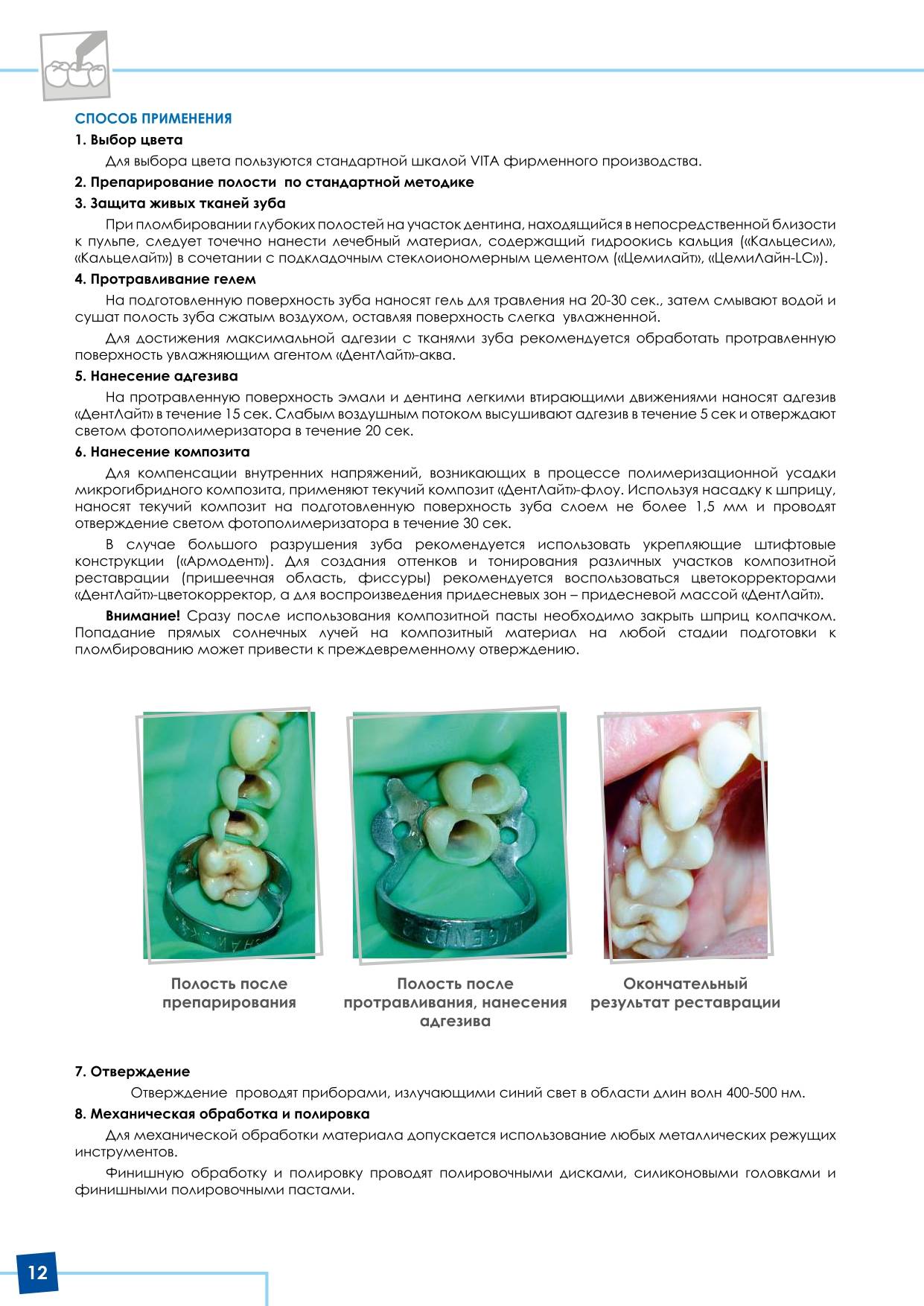 СПОСОБ ПРИМЕНЕНИЯ

1. Выбор цвета

Для выбора цвета пользуются стандартной шкалой VITA фирменного производства.

2. Препарирование полости по стандартной методике

3. Защита живых тканей зуба

При пломбировании глубоких полостей на участок дентина, находящийся в непосредственной близости к пульпе, следует точечно нанести лечебный материал, содержащий гидроокись кальция («Кальцесил», «Кальцелайт») в сочетании с подкладочным стеклоиономерным цементом («Цемилайт», «ЦемиЛайн-LC»).

4. Протравливание гелем

На подготовленную поверхность зуба наносят гель для травления на 20-30 сек., затем смывают водой и сушат полость зуба сжатым воздухом, оставляя поверхность слегка увлажненной.

Для достижения максимальной адгезии с тканями зуба рекомендуется обработать протравленную поверхность увлажняющим агентом «ДентЛайт»-аква.

5. Нанесение адгезива

На протравленную поверхность эмали и дентина легкими втирающими движениями наносят адгезив «ДентЛайт» в течение 15 сек. Слабым воздушным потоком высушивают адгезив в течение 5 сек и отверждают светом фотополимеризатора в течение 20 сек.

6. Нанесение композита

Для компенсации внутренних напряжений, возникающих в процессе полимеризационной усадки микрогибридного композита, применяют текучий композит «ДентЛайт»-флоу. Используя насадку к шприцу, наносят текучий композит на подготовленную поверхность зуба слоем не более 1,5 мм и проводят отверждение светом фотополимеризатора в течение 30 сек.

В случае большого разрушения зуба рекомендуется использовать укрепляющие штифтовые конструкции («Армодент»). Для создания оттенков и тонирования различных участков композитной реставрации (пришеечная область, фиссуры) рекомендуется воспользоваться цветокорректорами «ДентЛайт»-цветокорректор, а для воспроизведения придесневых зон – придесневой массой «ДентЛайт».

Внимание! Сразу после использования композитной пасты необходимо закрыть шприц колпачком. Попадание прямых солнечных лучей на композитный материал на любой стадии подготовки к пломбированию может привести к преждевременному отверждению.

Полость после препарирования

Полость после протравливания, нанесения адгезива

Окончательный результат реставрации

7. Отверждение

Отверждение проводят приборами, излучающими синий свет в области длин волн 400-500 нм.

8. Механическая обработка и полировка

Для механической обработки материала допускается использование любых металлических режущих инструментов.

Финишную обработку и полировку проводят полировочными дисками, силиконовыми головками и финишными полировочными пастами.

12